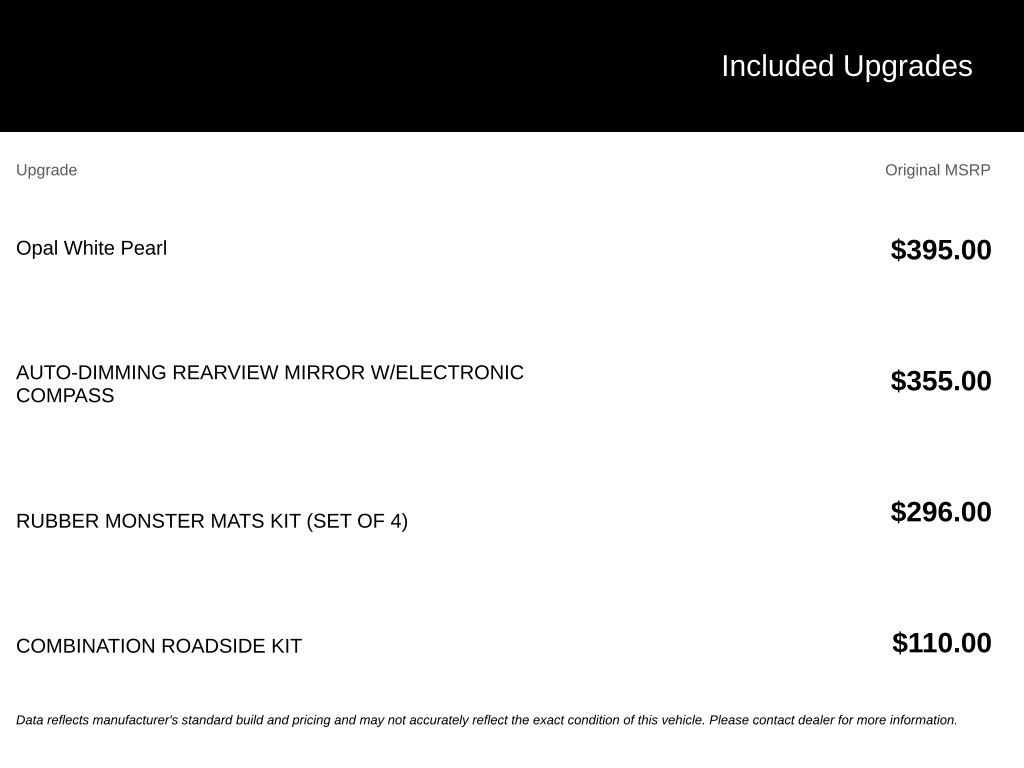 Included Upgrades

| Upgrade | Original MSRP |
|---|---|
| Opal White Pearl | $395.00 |
| AUTO-DIMMING REARVIEW MIRROR W/ELECTRONIC COMPASS | $355.00 |
| RUBBER MONSTER MATS KIT (SET OF 4) | $296.00 |
| COMBINATION ROADSIDE KIT | $110.00 |

Data reflects manufacturer's standard build and pricing and may not accurately reflect the exact condition of this vehicle. Please contact dealer for more information.